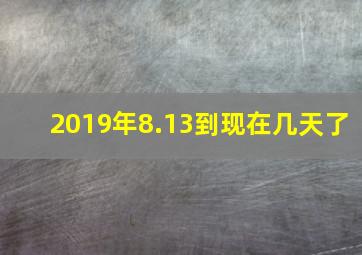 2019年8.13到现在几天了